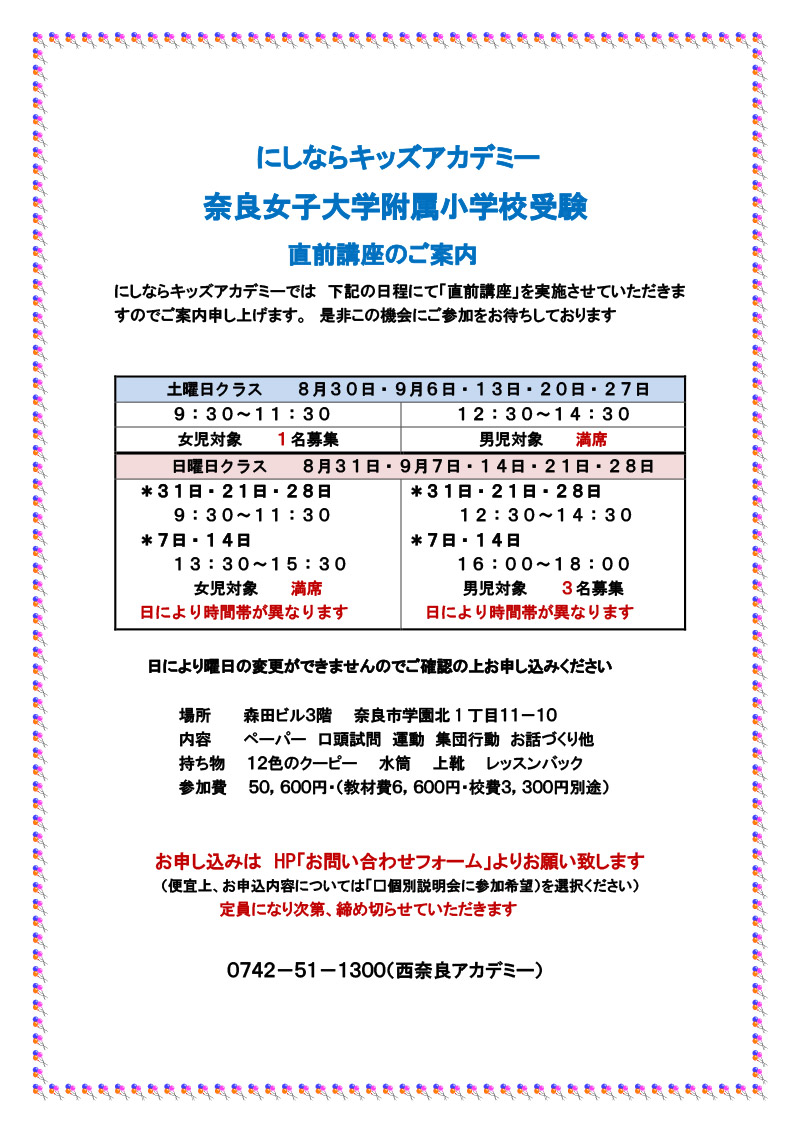 にしならキッズアカデミー

奈良女子大学附属小学校受験

直前講座のご案内

にしならキッズアカデミーでは　下記の日程にて「直前講座」を実施させていただきますのでご案内申し上げます。 是非この機会にご参加をお待ちしております

| 土曜日クラス　８月３０日・９月６日・１３日・２０日・２７日 | |
|---|---|
| ９：３０～１１：３０ | １２：３０～１４：３０ |
| 女児対象　１名募集 | 男児対象　満席 |
| 日曜日クラス　８月３１日・９月７日・１４日・２１日・２８日 | |
| ＊３１日・２１日・２８日　９：３０～１１：３０　＊７日・１４日　１３：３０～１５：３０　女児対象　満席　日により時間帯が異なります | ＊３１日・２１日・２８日　１２：３０～１４：３０　＊７日・１４日　１６：００～１８：００　男児対象　３名募集　日により時間帯が異なります |

日により曜日の変更ができませんのでご確認の上お申し込みください

場所　森田ビル3階　奈良市学園北１丁目11－10
内容　ペーパー　口頭試問　運動　集団行動　お話づくり他
持ち物　12色のクーピー　水筒　上靴　レッスンバック
参加費　50，600円・(教材費6，600円・校費3，300円別途)

お申し込みは　HP「お問い合わせフォーム」よりお願い致します
（便宜上、お申込内容については「□個別説明会に参加希望」を選択ください）
定員になり次第、締め切らせていただきます

0742－51－1300(西奈良アカデミー)